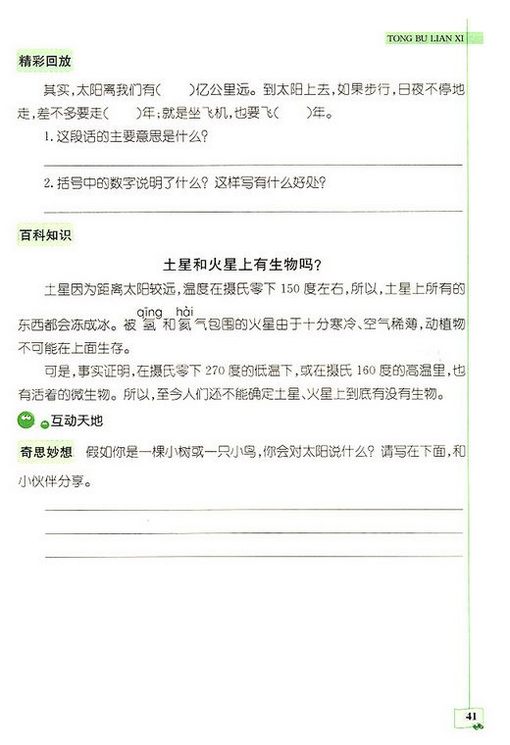 TONG BU LIAN XI

精彩回放

其实，太阳离我们有(　　)亿公里远。到太阳上去，如果步行，日夜不停地走，差不多要走(　　)年；就是坐飞机，也要飞(　　)年。

1. 这段话的主要意思是什么？

2. 括号中的数字说明了什么？这样写有什么好处？

百科知识

土星和火星上有生物吗？

土星因为距离太阳较远，温度在摄氏零下 150 度左右，所以，土星上所有的东西都会冻成冰。被氢(qīng)和氦(hài)气包围的火星由于十分寒冷、空气稀薄，动植物不可能在上面生存。

可是，事实证明，在摄氏零下 270 度的低温下，或在摄氏 160 度的高温里，也有活着的微生物。所以，至今人们还不能确定土星、火星上到底有没有生物。

互动天地

奇思妙想　假如你是一棵小树或一只小鸟，你会对太阳说什么？请写在下面，和小伙伴分享。

41